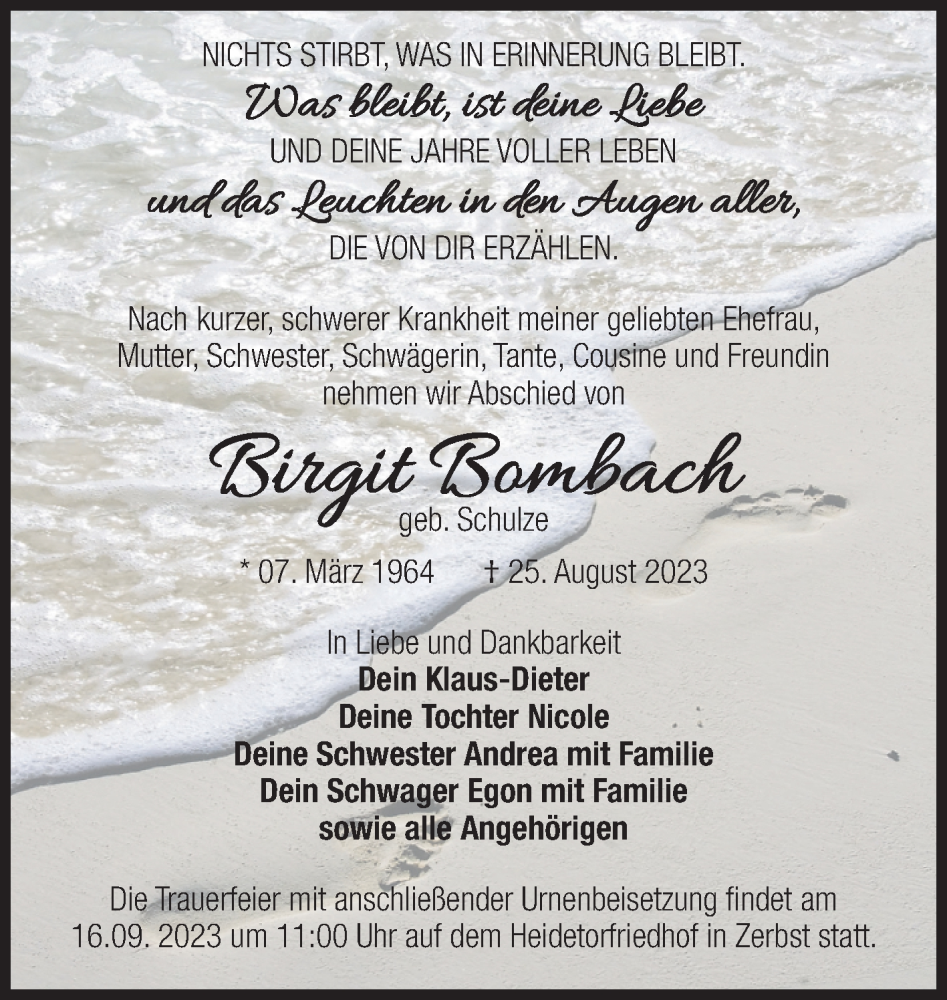 NICHTS STIRBT, WAS IN ERINNERUNG BLEIBT.
Was bleibt, ist deine Liebe
UND DEINE JAHRE VOLLER LEBEN
und das Leuchten in den Augen aller,
DIE VON DIR ERZÄHLEN.

Nach kurzer, schwerer Krankheit meiner geliebten Ehefrau, Mutter, Schwester, Schwägerin, Tante, Cousine und Freundin nehmen wir Abschied von

Birgit Bombach
geb. Schulze

* 07. März 1964 † 25. August 2023

In Liebe und Dankbarkeit
Dein Klaus-Dieter
Deine Tochter Nicole
Deine Schwester Andrea mit Familie
Dein Schwager Egon mit Familie
sowie alle Angehörigen

Die Trauerfeier mit anschließender Urnenbeisetzung findet am 16.09. 2023 um 11:00 Uhr auf dem Heidetorfriedhof in Zerbst statt.